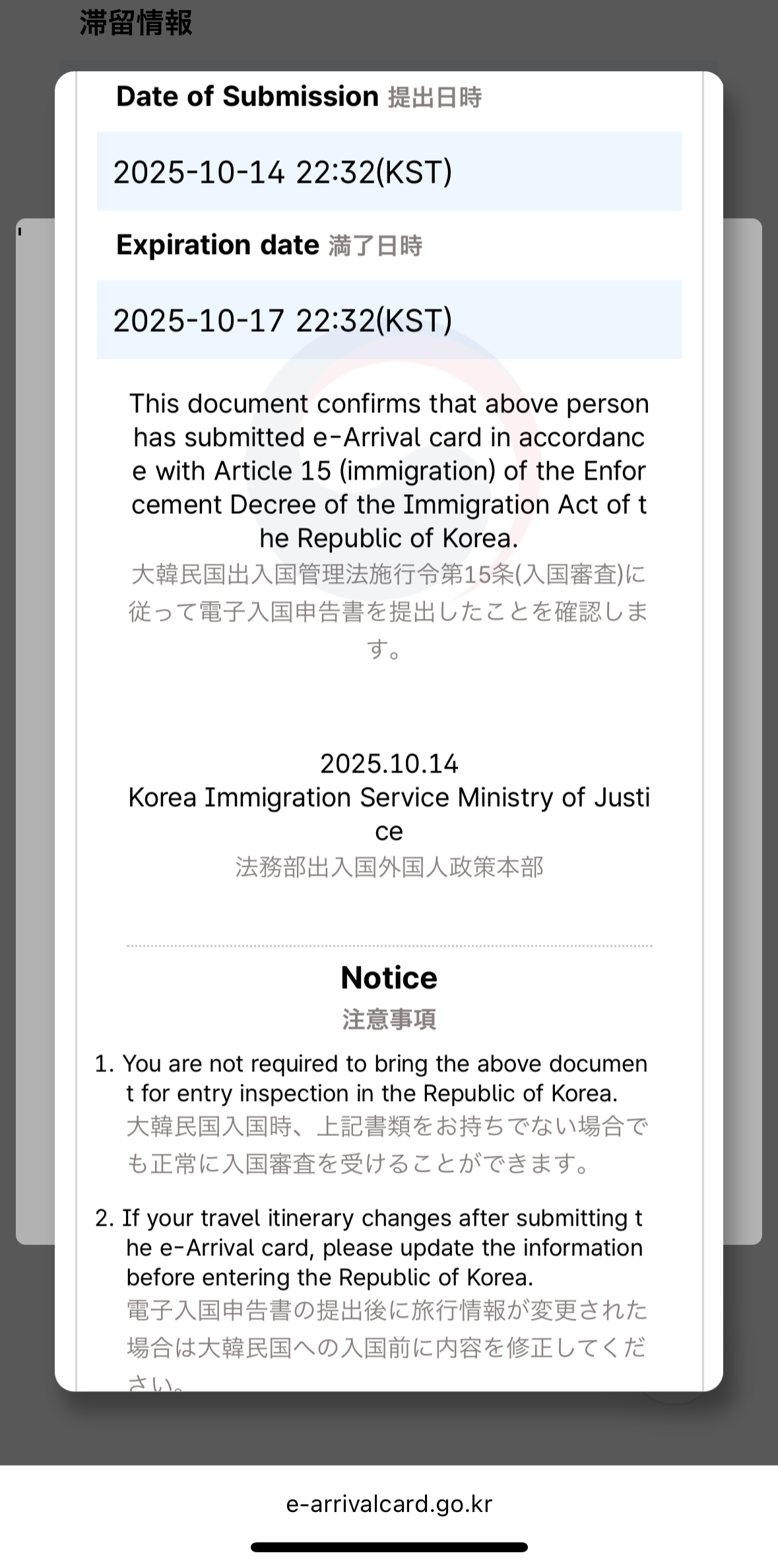 滞留情報

Date of Submission 提出日時

2025-10-14 22:32(KST)

Expiration date 満了日時

2025-10-17 22:32(KST)

This document confirms that above person has submitted e-Arrival card in accordance with Article 15 (immigration) of the Enforcement Decree of the Immigration Act of the Republic of Korea.
大韓民国出入国管理法施行令第15条(入国審査)に従って電子入国申告書を提出したことを確認します。

2025.10.14
Korea Immigration Service Ministry of Justice
法務部出入国外国人政策本部

Notice
注意事項

1. You are not required to bring the above document for entry inspection in the Republic of Korea.
大韓民国入国時、上記書類をお持ちでない場合でも正常に入国審査を受けることができます。

2. If your travel itinerary changes after submitting the e-Arrival card, please update the information before entering the Republic of Korea.
電子入国申告書の提出後に旅行情報が変更された場合は大韓民国への入国前に内容を修正してください。

e-arrivalcard.go.kr